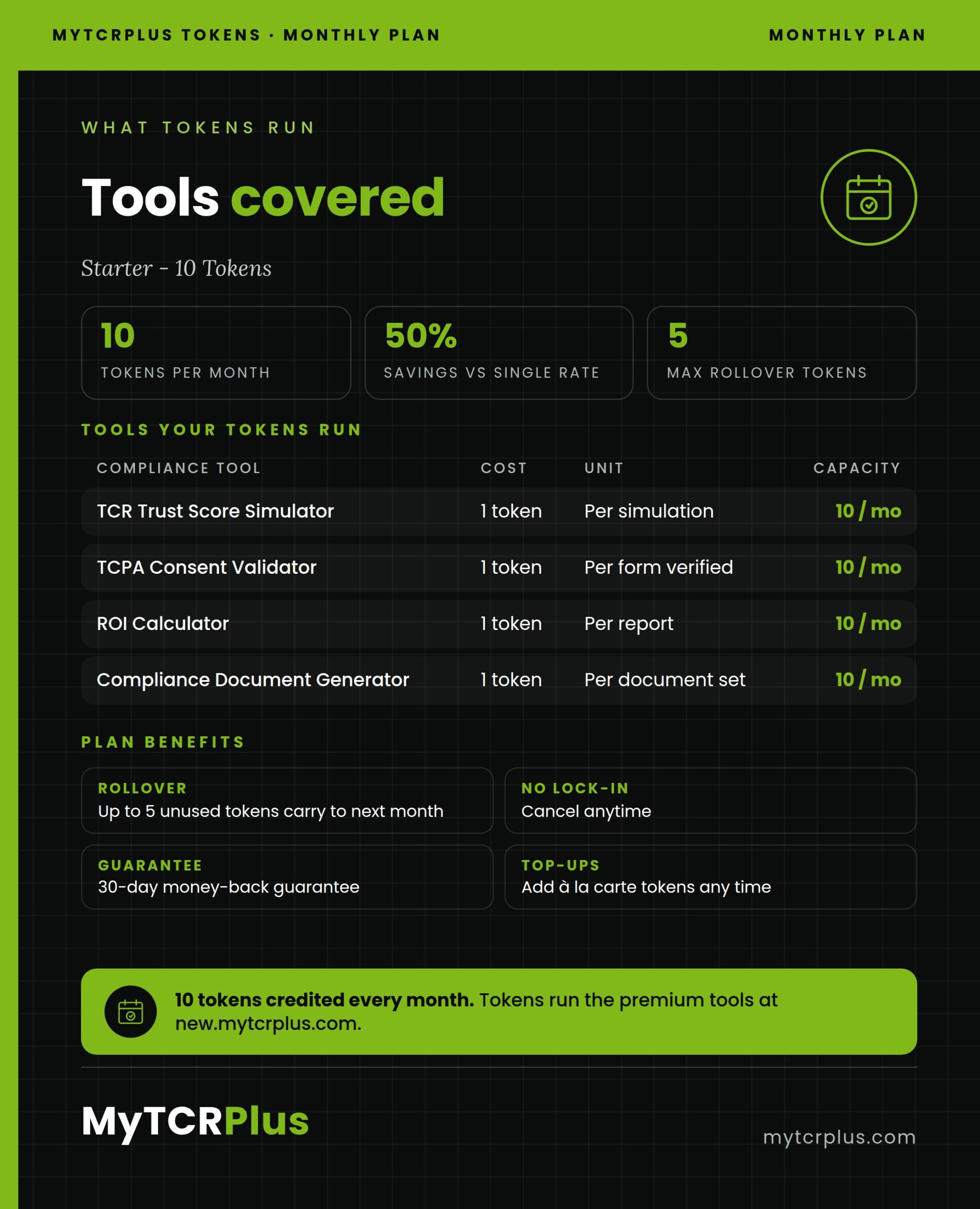 MYTCRPLUS TOKENS · MONTHLY PLAN

MONTHLY PLAN

WHAT TOKENS RUN

Tools covered

Starter - 10 Tokens

10
TOKENS PER MONTH

50%
SAVINGS VS SINGLE RATE

5
MAX ROLLOVER TOKENS

TOOLS YOUR TOKENS RUN

| COMPLIANCE TOOL | COST | UNIT | CAPACITY |
|---|---|---|---|
| TCR Trust Score Simulator | 1 token | Per simulation | 10 / mo |
| TCPA Consent Validator | 1 token | Per form verified | 10 / mo |
| ROI Calculator | 1 token | Per report | 10 / mo |
| Compliance Document Generator | 1 token | Per document set | 10 / mo |

PLAN BENEFITS

ROLLOVER
Up to 5 unused tokens carry to next month

NO LOCK-IN
Cancel anytime

GUARANTEE
30-day money-back guarantee

TOP-UPS
Add à la carte tokens any time

10 tokens credited every month. Tokens run the premium tools at new.mytcrplus.com.

MyTCRPlus

mytcrplus.com